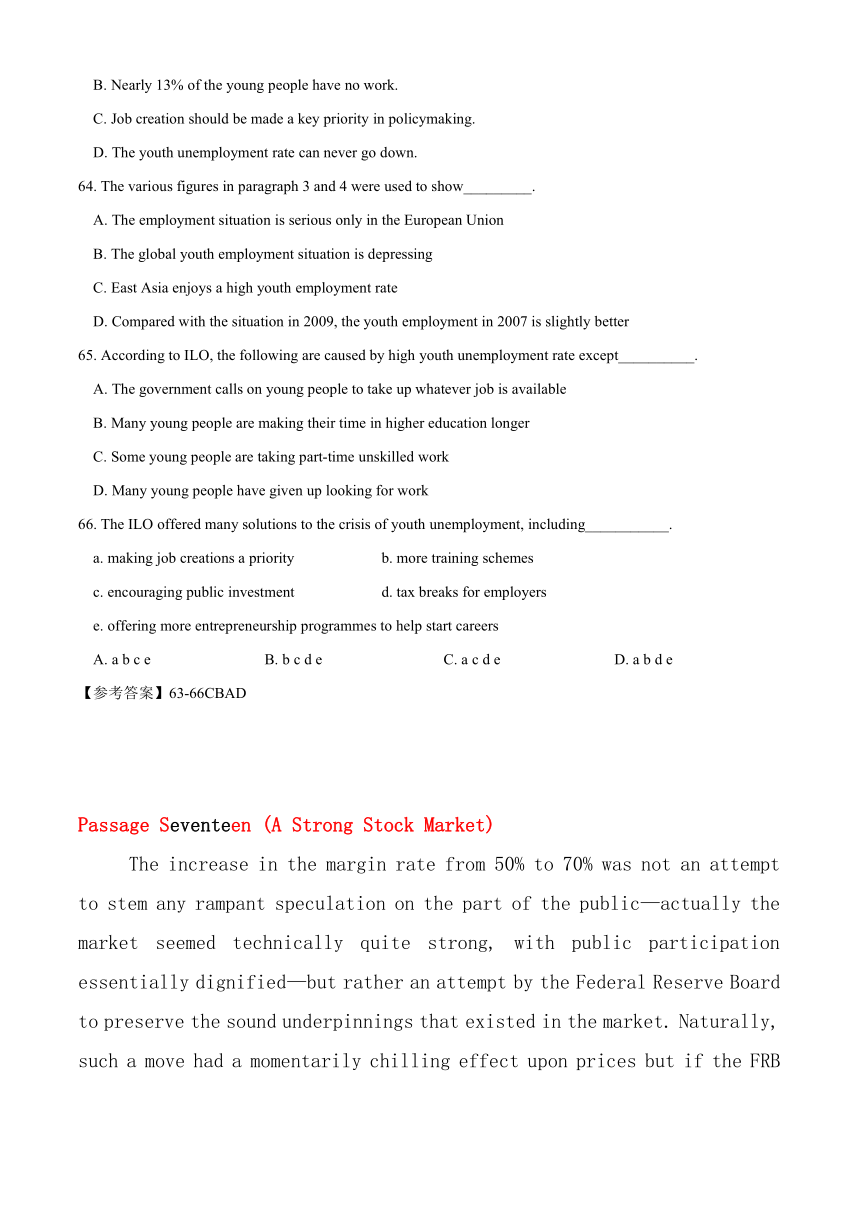 B. Nearly 13% of the young people have no work.

C. Job creation should be made a key priority in policymaking.

D. The youth unemployment rate can never go down.

64. The various figures in paragraph 3 and 4 were used to show_________.

A. The employment situation is serious only in the European Union

B. The global youth employment situation is depressing

C. East Asia enjoys a high youth employment rate

D. Compared with the situation in 2009, the youth employment in 2007 is slightly better

65. According to ILO, the following are caused by high youth unemployment rate except__________.

A. The government calls on young people to take up whatever job is available

B. Many young people are making their time in higher education longer

C. Some young people are taking part-time unskilled work

D. Many young people have given up looking for work

66. The ILO offered many solutions to the crisis of youth unemployment, including___________.

a. making job creations a priority

b. more training schemes

c. encouraging public investment

d. tax breaks for employers

e. offering more entrepreneurship programmes to help start careers

A. a b c e
B. b c d e
C. a c d e
D. a b d e

【参考答案】63-66CBAD

Passage Seventeen (A Strong Stock Market)

The increase in the margin rate from 50% to 70% was not an attempt to stem any rampant speculation on the part of the public—actually the market seemed technically quite strong, with public participation essentially dignified—but rather an attempt by the Federal Reserve Board to preserve the sound underpinnings that existed in the market. Naturally, such a move had a momentarily chilling effect upon prices but if the FRB